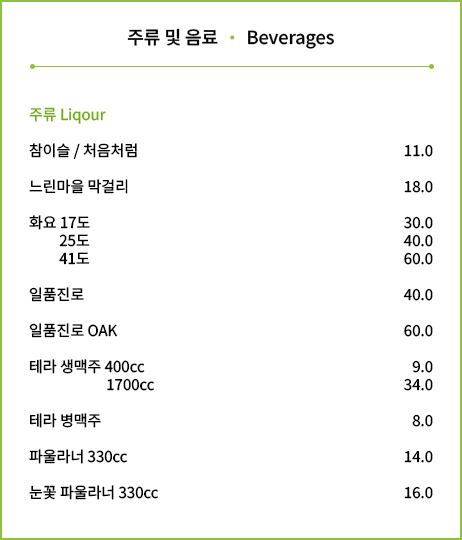 주류 및 음료 • Beverages

주류 Liqour

참이슬 / 처음처럼 11.0

느린마을 막걸리 18.0

화요 17도 30.0
25도 40.0
41도 60.0

일품진로 40.0

일품진로 OAK 60.0

테라 생맥주 400cc 9.0
1700cc 34.0

테라 병맥주 8.0

파울라너 330cc 14.0

눈꽃 파울라너 330cc 16.0